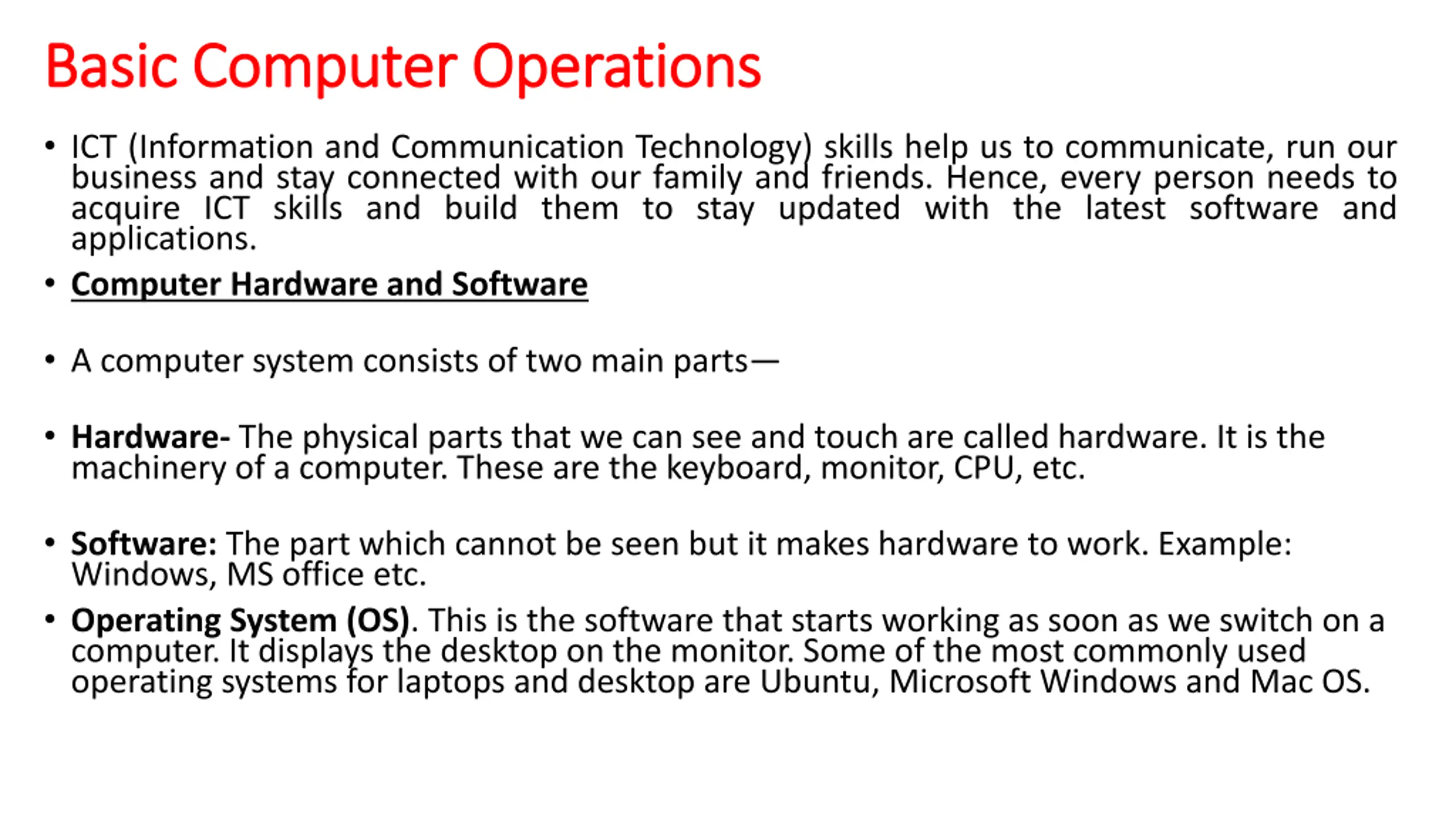 Basic Computer Operations

• ICT (Information and Communication Technology) skills help us to communicate, run our business and stay connected with our family and friends. Hence, every person needs to acquire ICT skills and build them to stay updated with the latest software and applications.

• Computer Hardware and Software

• A computer system consists of two main parts—

• Hardware- The physical parts that we can see and touch are called hardware. It is the machinery of a computer. These are the keyboard, monitor, CPU, etc.

• Software: The part which cannot be seen but it makes hardware to work. Example: Windows, MS office etc.

• Operating System (OS). This is the software that starts working as soon as we switch on a computer. It displays the desktop on the monitor. Some of the most commonly used operating systems for laptops and desktop are Ubuntu, Microsoft Windows and Mac OS.